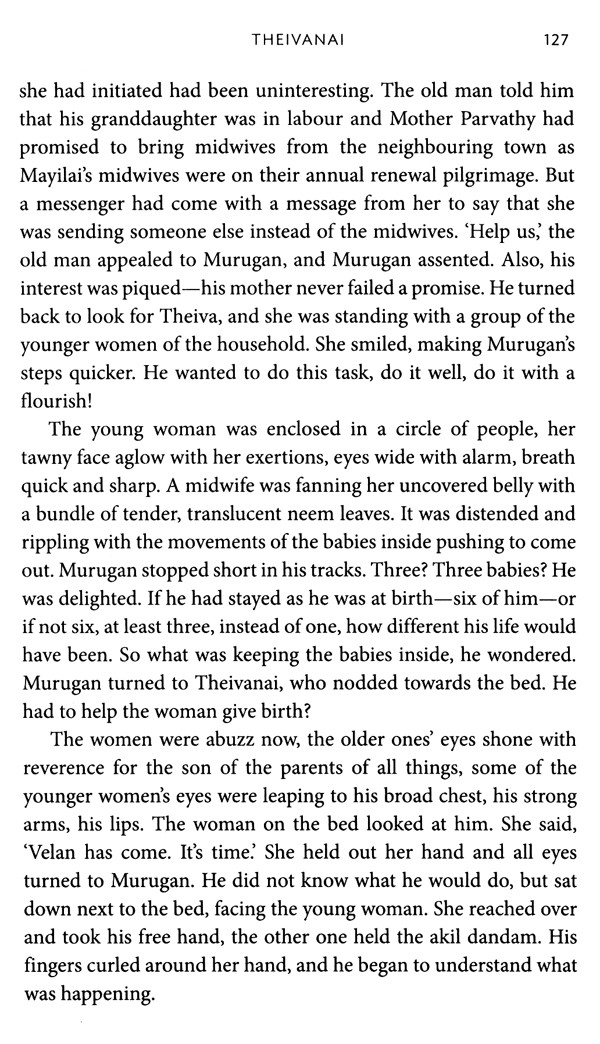 THEIVANAI 127

she had initiated had been uninteresting. The old man told him that his granddaughter was in labour and Mother Parvathy had promised to bring midwives from the neighbouring town as Mayilai's midwives were on their annual renewal pilgrimage. But a messenger had come with a message from her to say that she was sending someone else instead of the midwives. 'Help us,' the old man appealed to Murugan, and Murugan assented. Also, his interest was piqued—his mother never failed a promise. He turned back to look for Theiva, and she was standing with a group of the younger women of the household. She smiled, making Murugan's steps quicker. He wanted to do this task, do it well, do it with a flourish!

The young woman was enclosed in a circle of people, her tawny face aglow with her exertions, eyes wide with alarm, breath quick and sharp. A midwife was fanning her uncovered belly with a bundle of tender, translucent neem leaves. It was distended and rippling with the movements of the babies inside pushing to come out. Murugan stopped short in his tracks. Three? Three babies? He was delighted. If he had stayed as he was at birth—six of him—or if not six, at least three, instead of one, how different his life would have been. So what was keeping the babies inside, he wondered. Murugan turned to Theivanai, who nodded towards the bed. He had to help the woman give birth?

The women were abuzz now, the older ones' eyes shone with reverence for the son of the parents of all things, some of the younger women's eyes were leaping to his broad chest, his strong arms, his lips. The woman on the bed looked at him. She said, 'Velan has come. It's time.' She held out her hand and all eyes turned to Murugan. He did not know what he would do, but sat down next to the bed, facing the young woman. She reached over and took his free hand, the other one held the akil dandam. His fingers curled around her hand, and he began to understand what was happening.